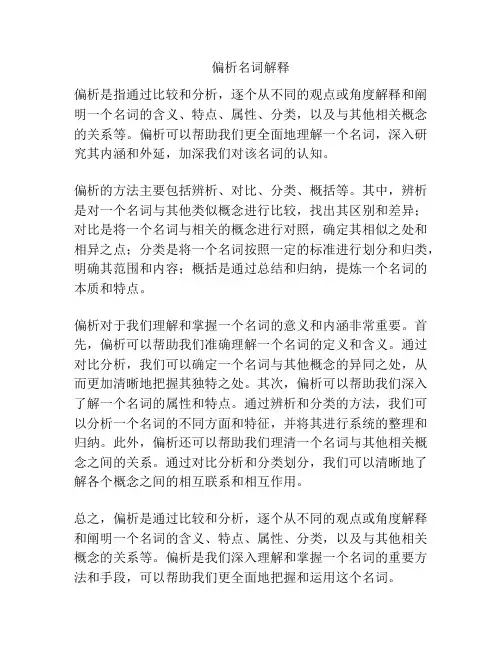 偏析名词解释

偏析是指通过比较和分析，逐个从不同的观点或角度解释和阐明一个名词的含义、特点、属性、分类，以及与其他相关概念的关系等。偏析可以帮助我们更全面地理解一个名词，深入研究其内涵和外延，加深我们对该名词的认知。

偏析的方法主要包括辨析、对比、分类、概括等。其中，辨析是对一个名词与其他类似概念进行比较，找出其区别和差异；对比是将一个名词与相关的概念进行对照，确定其相似之处和相异之点；分类是将一个名词按照一定的标准进行划分和归类，明确其范围和内容；概括是通过总结和归纳，提炼一个名词的本质和特点。

偏析对于我们理解和掌握一个名词的意义和内涵非常重要。首先，偏析可以帮助我们准确理解一个名词的定义和含义。通过对比分析，我们可以确定一个名词与其他概念的异同之处，从而更加清晰地把握其独特之处。其次，偏析可以帮助我们深入了解一个名词的属性和特点。通过辨析和分类的方法，我们可以分析一个名词的不同方面和特征，并将其进行系统的整理和归纳。此外，偏析还可以帮助我们理清一个名词与其他相关概念之间的关系。通过对比分析和分类划分，我们可以清晰地了解各个概念之间的相互联系和相互作用。

总之，偏析是通过比较和分析，逐个从不同的观点或角度解释和阐明一个名词的含义、特点、属性、分类，以及与其他相关概念的关系等。偏析是我们深入理解和掌握一个名词的重要方法和手段，可以帮助我们更全面地把握和运用这个名词。